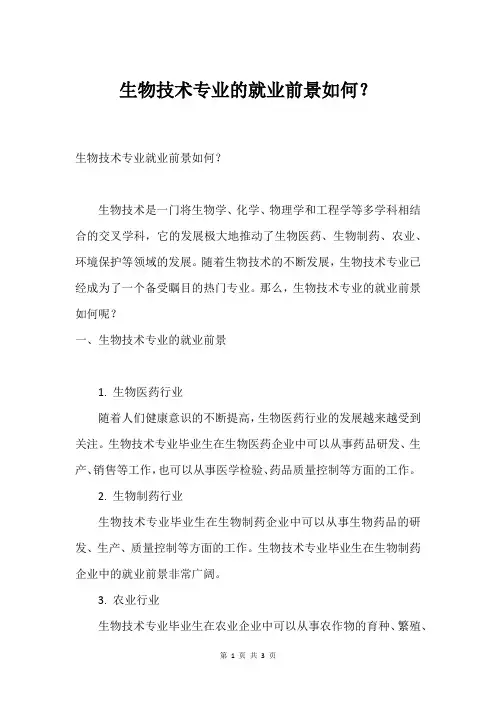 生物技术专业的就业前景如何?

生物技术专业就业前景如何?

生物技术是一门将生物学、化学、物理学和工程学等多学科相结合的交叉学科，它的发展极大地推动了生物医药、生物制药、农业、环境保护等领域的发展。随着生物技术的不断发展，生物技术专业已经成为了一个备受瞩目的热门专业。那么，生物技术专业的就业前景如何呢？

一、生物技术专业的就业前景

1. 生物医药行业

随着人们健康意识的不断提高，生物医药行业的发展越来越受到关注。生物技术专业毕业生在生物医药企业中可以从事药品研发、生产、销售等工作，也可以从事医学检验、药品质量控制等方面的工作。

2. 生物制药行业

生物技术专业毕业生在生物制药企业中可以从事生物药品的研发、生产、质量控制等方面的工作。生物技术专业毕业生在生物制药企业中的就业前景非常广阔。

3. 农业行业

生物技术专业毕业生在农业企业中可以从事农作物的育种、繁殖、

第 1 页 共 3 页